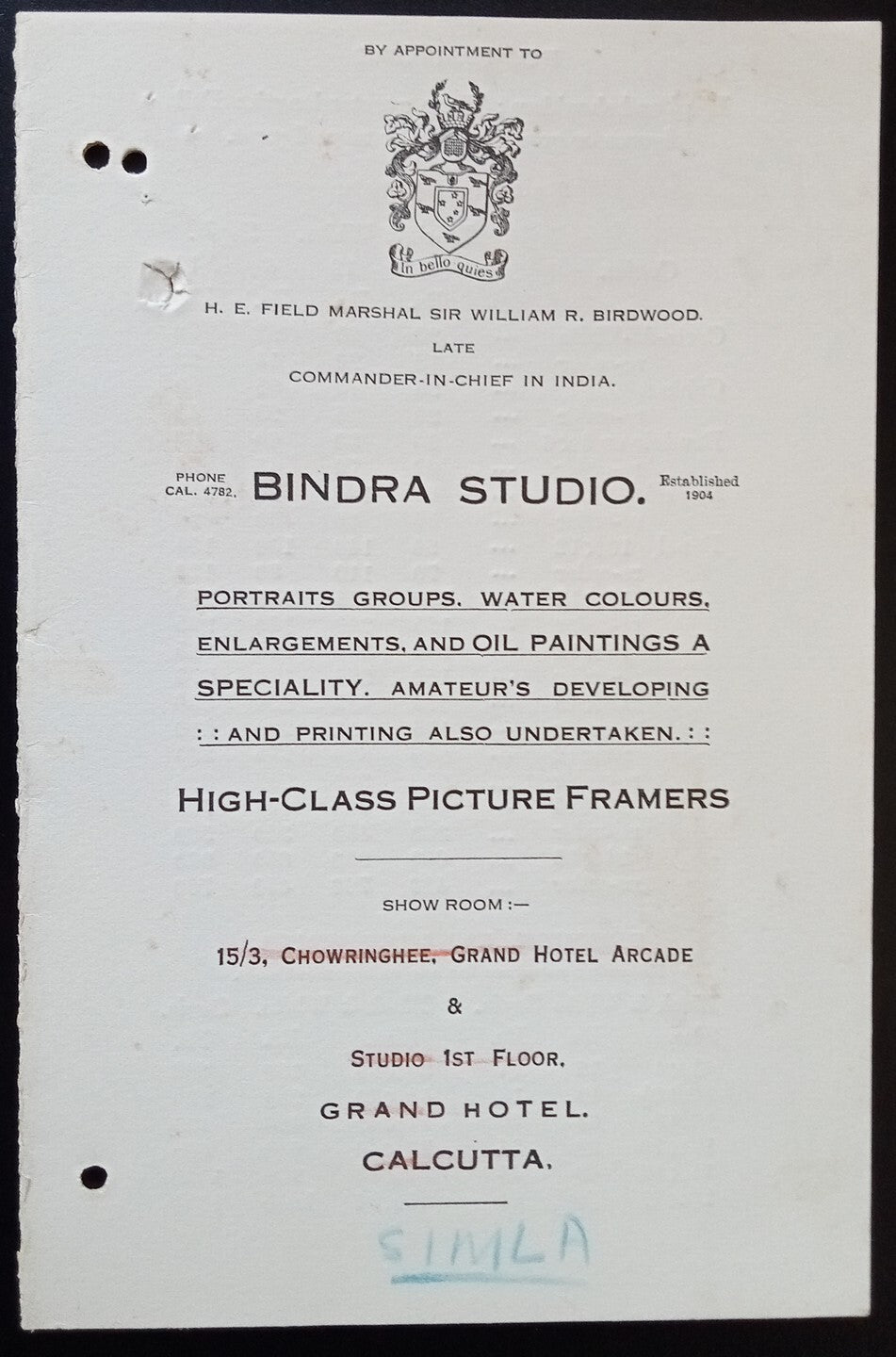 BY APPOINTMENT TO

In bello quies

H. E. FIELD MARSHAL SIR WILLIAM R. BIRDWOOD.

LATE

COMMANDER-IN-CHIEF IN INDIA.

PHONE CAL. 4782. BINDRA STUDIO. Established 1904

PORTRAITS GROUPS. WATER COLOURS. ENLARGEMENTS, AND OIL PAINTINGS A SPECIALITY. AMATEUR'S DEVELOPING : : AND PRINTING ALSO UNDERTAKEN. : :

HIGH-CLASS PICTURE FRAMERS

SHOW ROOM :—

15/3, CHOWRINGHEE, GRAND HOTEL ARCADE

&

STUDIO 1ST FLOOR,

GRAND HOTEL.

CALCUTTA.

SIMLA